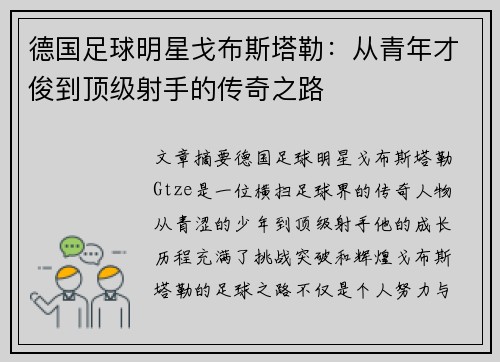 德国足球明星戈布斯塔勒：从青年才俊到顶级射手的传奇之路

文章摘要德国足球明星戈布斯塔勒Gtze是一位横扫足球界的传奇人物从青涩的少年到顶级射手他的成长历程充满了挑战突破和辉煌戈布斯塔勒的足球之路不仅是个人努力与